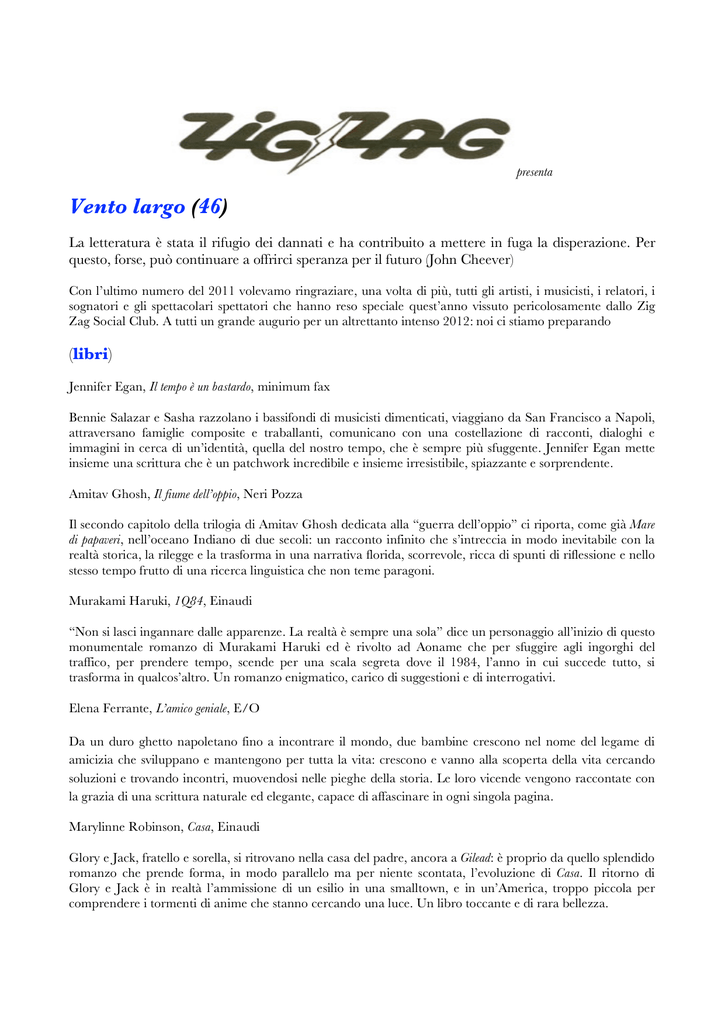 ZIG ZAG

presenta

Vento largo (46)

La letteratura è stata il rifugio dei dannati e ha contribuito a mettere in fuga la disperazione. Per questo, forse, può continuare a offrirci speranza per il futuro (John Cheever)

Con l'ultimo numero del 2011 volevamo ringraziare, una volta di più, tutti gli artisti, i musicisti, i relatori, i sognatori e gli spettacolari spettatori che hanno reso speciale quest'anno vissuto pericolosamente dallo Zig Zag Social Club. A tutti un grande augurio per un altrettanto intenso 2012: noi ci stiamo preparando

(libri)

Jennifer Egan, Il tempo è un bastardo, minimum fax

Bennie Salazar e Sasha razzolano i bassifondi di musicisti dimenticati, viaggiano da San Francisco a Napoli, attraversano famiglie composite e traballanti, comunicano con una costellazione di racconti, dialoghi e immagini in cerca di un'identità, quella del nostro tempo, che è sempre più sfuggente. Jennifer Egan mette insieme una scrittura che è un patchwork incredibile e insieme irresistibile, spiazzante e sorprendente.

Amitav Ghosh, Il fiume dell'oppio, Neri Pozza

Il secondo capitolo della trilogia di Amitav Ghosh dedicata alla "guerra dell'oppio" ci riporta, come già Mare di papaveri, nell'oceano Indiano di due secoli: un racconto infinito che s'intreccia in modo inevitabile con la realtà storica, la rilegge e la trasforma in una narrativa florida, scorrevole, ricca di spunti di riflessione e nello stesso tempo frutto di una ricerca linguistica che non teme paragoni.

Murakami Haruki, 1Q84, Einaudi

"Non si lasci ingannare dalle apparenze. La realtà è sempre una sola" dice un personaggio all'inizio di questo monumentale romanzo di Murakami Haruki ed è rivolto ad Aoname che per sfuggire agli ingorghi del traffico, per prendere tempo, scende per una scala segreta dove il 1984, l'anno in cui succede tutto, si trasforma in qualcos'altro. Un romanzo enigmatico, carico di suggestioni e di interrogativi.

Elena Ferrante, L'amico geniale, E/O

Da un duro ghetto napoletano fino a incontrare il mondo, due bambine crescono nel nome del legame di amicizia che sviluppano e mantengono per tutta la vita: crescono e vanno alla scoperta della vita cercando soluzioni e trovando incontri, muovendosi nelle pieghe della storia. Le loro vicende vengono raccontate con la grazia di una scrittura naturale ed elegante, capace di affascinare in ogni singola pagina.

Marylinne Robinson, Casa, Einaudi

Glory e Jack, fratello e sorella, si ritrovano nella casa del padre, ancora a Gilead: è proprio da quello splendido romanzo che prende forma, in modo parallelo ma per niente scontata, l'evoluzione di Casa. Il ritorno di Glory e Jack è in realtà l'ammissione di un esilio in una smalltown, e in un'America, troppo piccola per comprendere i tormenti di anime che stanno cercando una luce. Un libro toccante e di rara bellezza.